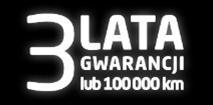 3 LATA GWARANCJI lub 100 000 km